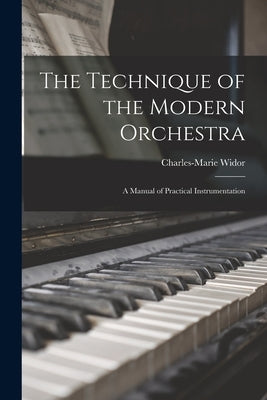 The Technique of the Modern Orchestra

Charles-Marie Widor

A Manual of Practical Instrumentation